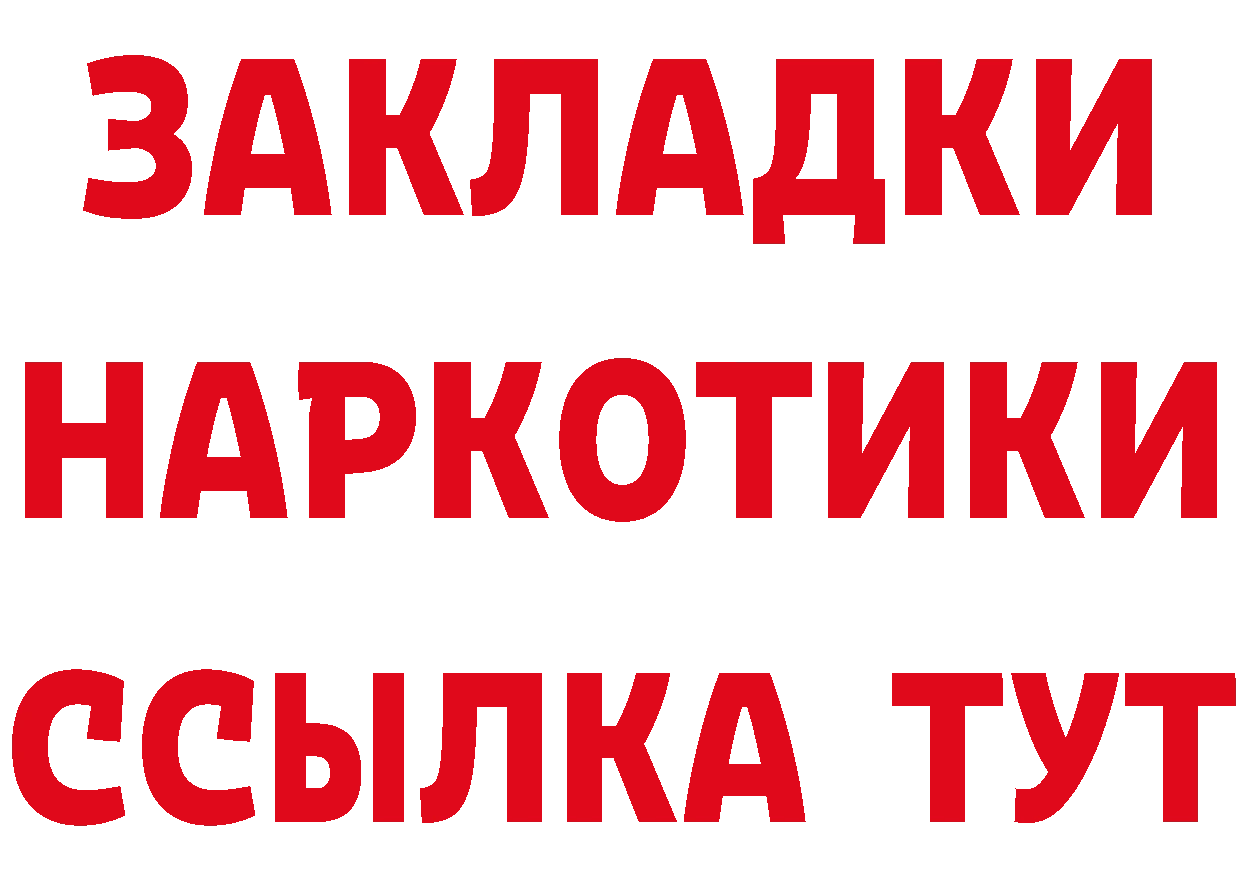 ЗАКЛАДКИ НАРКОТИКИ ССЫЛКА ТУТ